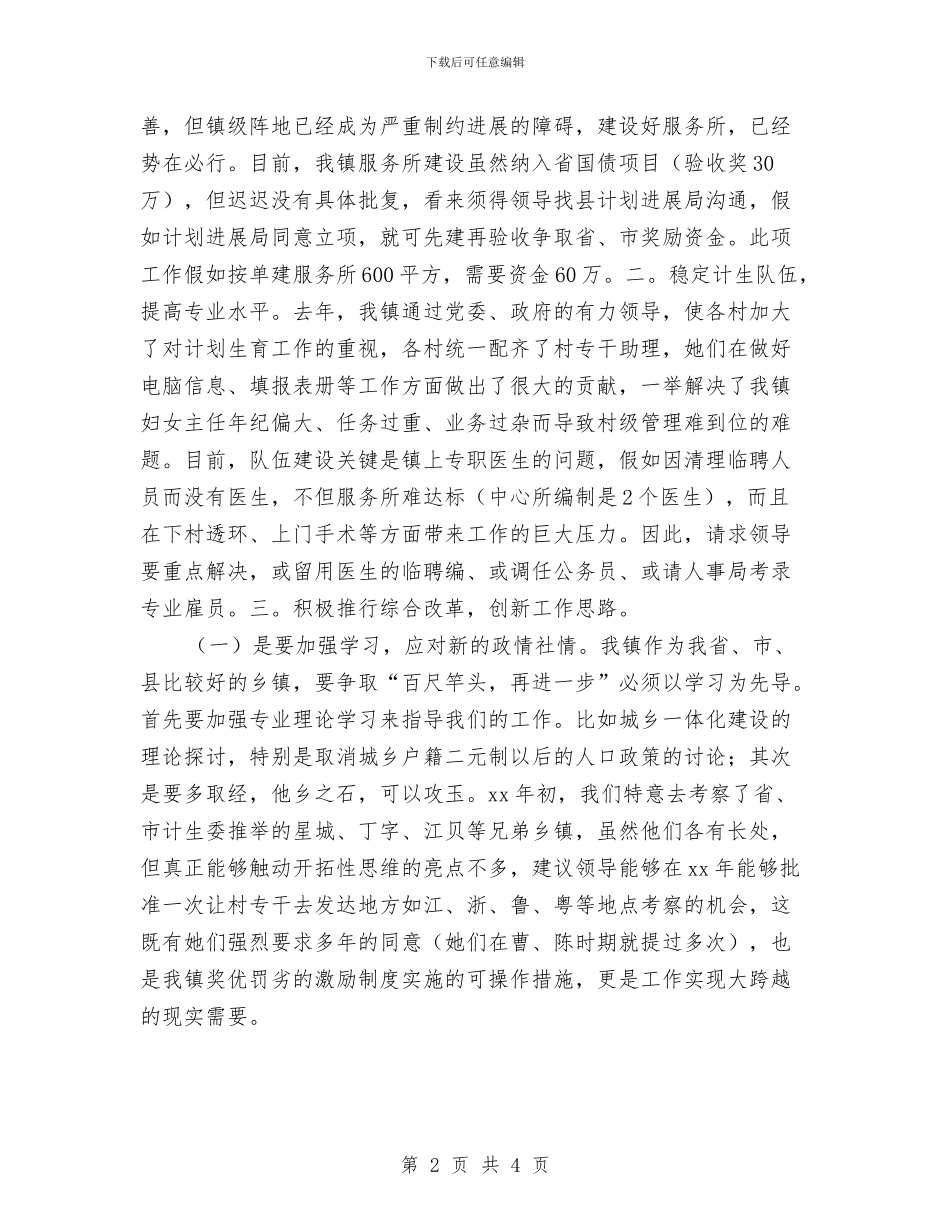 下载后可任意编辑

善，但镇级阵地已经成为严重制约进展的障碍，建设好服务所，已经势在必行。目前，我镇服务所建设虽然纳入省国债项目（验收奖30万），但迟迟没有具体批复，看来须得领导找县计划进展局沟通，假如计划进展局同意立项，就可先建再验收争取省、市奖励资金。此项工作假如按单建服务所600平方，需要资金60万。二。稳定计生队伍，提高专业水平。去年，我镇通过党委、政府的有力领导，使各村加大了对计划生育工作的重视，各村统一配齐了村专干助理，她们在做好电脑信息、填报表册等工作方面做出了很大的贡献，一举解决了我镇妇女主任年纪偏大、任务过重、业务过杂而导致村级管理难到位的难题。目前，队伍建设关键是镇上专职医生的问题，假如因清理临聘人员而没有医生，不但服务所难达标（中心所编制是2个医生），而且在下村透环、上门手术等方面带来工作的巨大压力。因此，请求领导要重点解决，或留用医生的临聘编、或调任公务员、或请人事局考录专业雇员。三。积极推行综合改革，创新工作思路。

（一）是要加强学习，应对新的政情社情。我镇作为我省、市、县比较好的乡镇，要争取“百尺竿头，再进一步”必须以学习为先导。首先要加强专业理论学习来指导我们的工作。比如城乡一体化建设的理论探讨，特别是取消城乡户籍二元制以后的人口政策的讨论；其次是要多取经，他乡之石，可以攻玉。xx年初，我们特意去考察了省、市计生委推举的星城、丁字、江贝等兄弟乡镇，虽然他们各有长处，但真正能够触动开拓性思维的亮点不多，建议领导能够在xx年能够批准一次让村专干去发达地方如江、浙、鲁、粤等地点考察的机会，这既有她们强烈要求多年的同意（她们在曹、陈时期就提过多次），也是我镇奖优罚劣的激励制度实施的可操作措施，更是工作实现大跨越的现实需要。

第 2 页 共 4 页